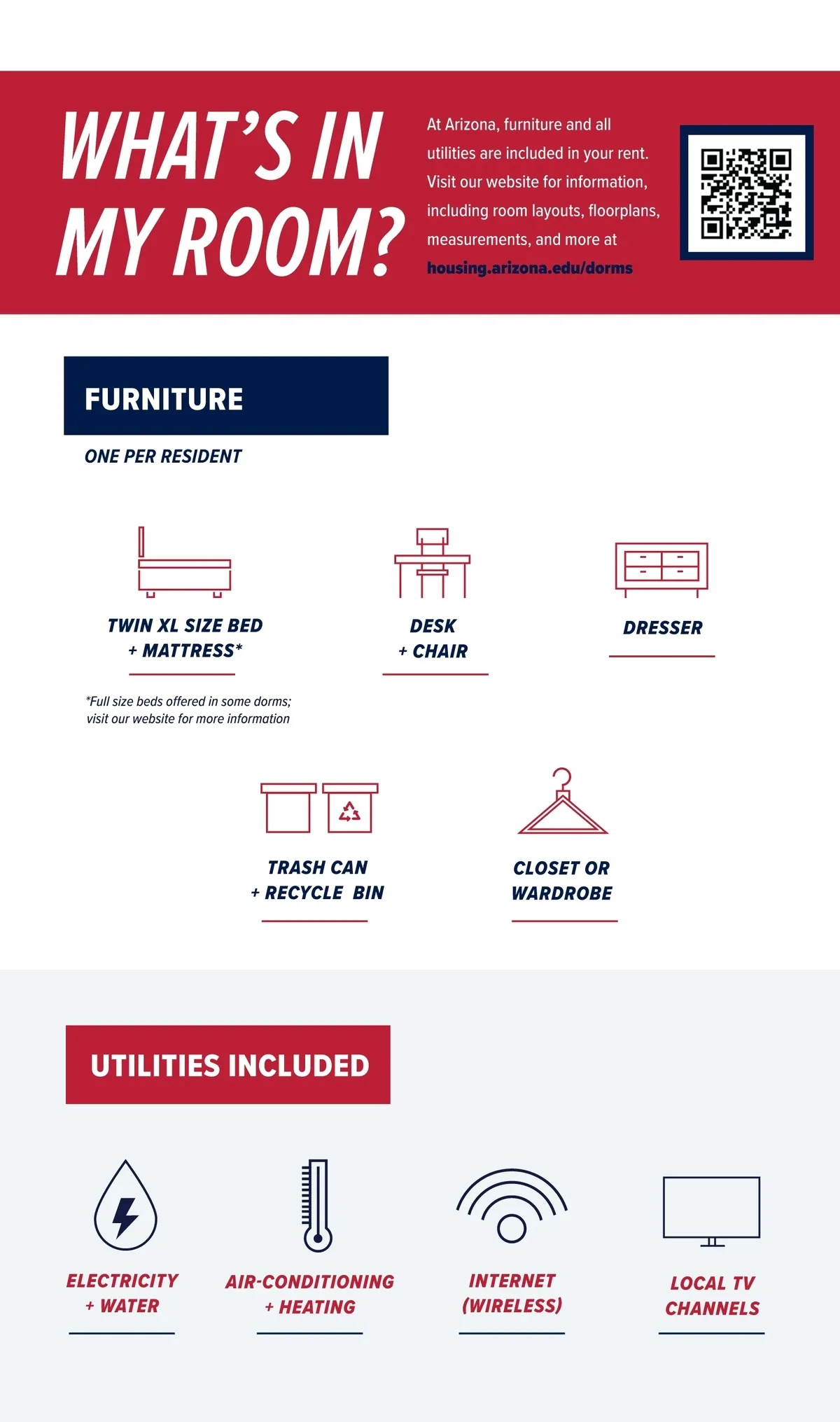 WHAT'S IN MY ROOM?

At Arizona, furniture and all utilities are included in your rent. Visit our website for information, including room layouts, floorplans, measurements, and more at housing.arizona.edu/dorms

FURNITURE

ONE PER RESIDENT

TWIN XL SIZE BED + MATTRESS*

DESK + CHAIR

DRESSER

*Full size beds offered in some dorms; visit our website for more information

TRASH CAN + RECYCLE BIN

CLOSET OR WARDROBE

UTILITIES INCLUDED

ELECTRICITY + WATER

AIR-CONDITIONING + HEATING

INTERNET (WIRELESS)

LOCAL TV CHANNELS